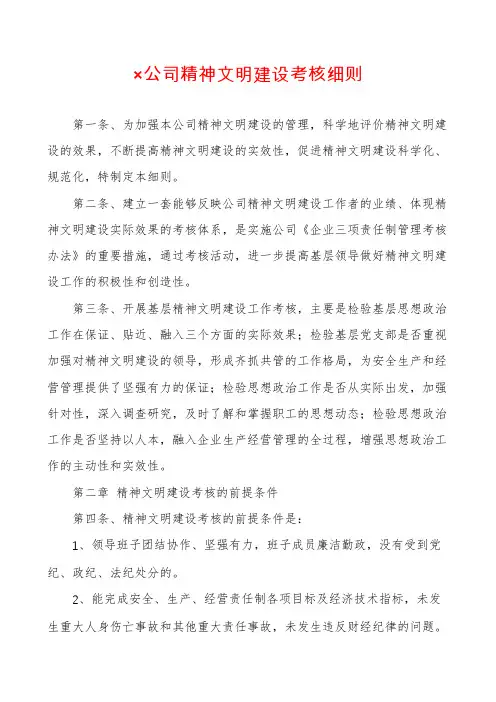 ×公司精神文明建设考核细则

第一条、为加强本公司精神文明建设的管理，科学地评价精神文明建设的效果，不断提高精神文明建设的实效性，促进精神文明建设科学化、规范化，特制定本细则。

第二条、建立一套能够反映公司精神文明建设工作者的业绩、体现精神文明建设实际效果的考核体系，是实施公司《企业三项责任制管理考核办法》的重要措施，通过考核活动，进一步提高基层领导做好精神文明建设工作的积极性和创造性。

第三条、开展基层精神文明建设工作考核，主要是检验基层思想政治工作在保证、贴近、融入三个方面的实际效果；检验基层党支部是否重视加强对精神文明建设的领导，形成齐抓共管的工作格局，为安全生产和经营管理提供了坚强有力的保证；检验思想政治工作是否从实际出发，加强针对性，深入调查研究，及时了解和掌握职工的思想动态；检验思想政治工作是否坚持以人本，融入企业生产经营管理的全过程，增强思想政治工作的主动性和实效性。

第二章 精神文明建设考核的前提条件

第四条、精神文明建设考核的前提条件是：

1、领导班子团结协作、坚强有力，班子成员廉洁勤政，没有受到党纪、政纪、法纪处分的。

2、能完成安全、生产、经营责任制各项目标及经济技术指标，未发生重大人身伤亡事故和其他重大责任事故，未发生违反财经纪律的问题。